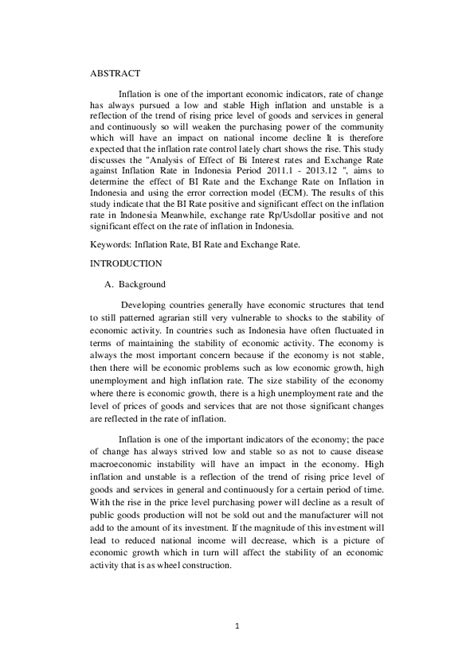 ABSTRACT

Inflation is one of the important economic indicators, rate of change has always pursued a low and stable High inflation and unstable is a reflection of the trend of rising price level of goods and services in general and continuously so will weaken the purchasing power of the community which will have an impact on national income decline It is therefore expected that the inflation rate control lately chart shows the rise. This study discusses the "Analysis of Effect of Bi Interest rates and Exchange Rate against Inflation Rate in Indonesia Period 2011.1 - 2013.12 ", aims to determine the effect of BI Rate and the Exchange Rate on Inflation in Indonesia and using the error correction model (ECM). The results of this study indicate that the BI Rate positive and significant effect on the inflation rate in Indonesia Meanwhile, exchange rate Rp/Usdollar positive and not significant effect on the rate of inflation in Indonesia.

Keywords: Inflation Rate, BI Rate and Exchange Rate.

INTRODUCTION

A. Background

Developing countries generally have economic structures that tend to still patterned agrarian still very vulnerable to shocks to the stability of economic activity. In countries such as Indonesia have often fluctuated in terms of maintaining the stability of economic activity. The economy is always the most important concern because if the economy is not stable, then there will be economic problems such as low economic growth, high unemployment and high inflation rate. The size stability of the economy where there is economic growth, there is a high unemployment rate and the level of prices of goods and services that are not those significant changes are reflected in the rate of inflation.

Inflation is one of the important indicators of the economy; the pace of change has always strived low and stable so as not to cause disease macroeconomic instability will have an impact in the economy. High inflation and unstable is a reflection of the trend of rising price level of goods and services in general and continuously for a certain period of time. With the rise in the price level purchasing power will decline as a result of public goods production will not be sold out and the manufacturer will not add to the amount of its investment. If the magnitude of this investment will lead to reduced national income will decrease, which is a picture of economic growth which in turn will affect the stability of an economic activity that is as wheel construction.

1